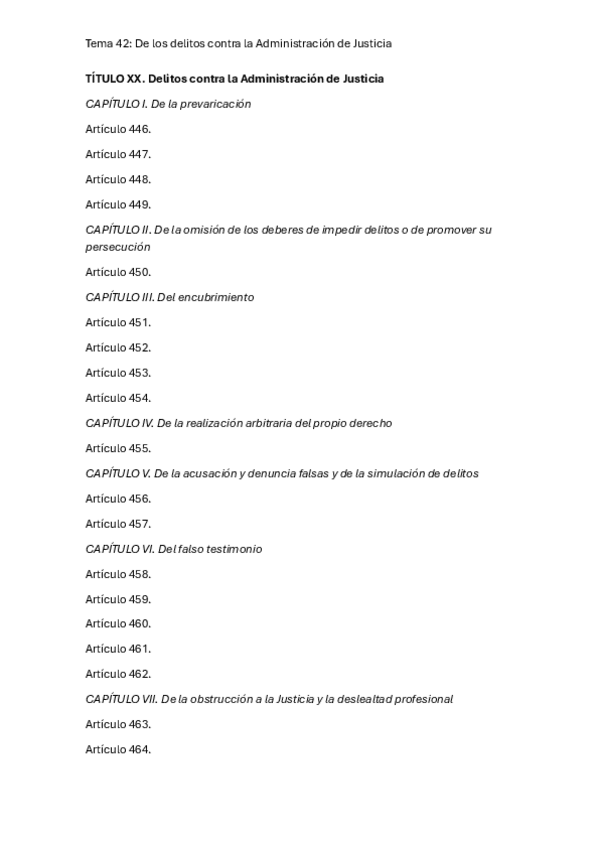 Tema 42: De los delitos contra la Administración de Justicia

TÍTULO XX. Delitos contra la Administración de Justicia

CAPÍTULO I. De la prevaricación

Artículo 446.

Artículo 447.

Artículo 448.

Artículo 449.

CAPÍTULO II. De la omisión de los deberes de impedir delitos o de promover su persecución

Artículo 450.

CAPÍTULO III. Del encubrimiento

Artículo 451.

Artículo 452.

Artículo 453.

Artículo 454.

CAPÍTULO IV. De la realización arbitraria del propio derecho

Artículo 455.

CAPÍTULO V. De la acusación y denuncia falsas y de la simulación de delitos

Artículo 456.

Artículo 457.

CAPÍTULO VI. Del falso testimonio

Artículo 458.

Artículo 459.

Artículo 460.

Artículo 461.

Artículo 462.

CAPÍTULO VII. De la obstrucción a la Justicia y la deslealtad profesional

Artículo 463.

Artículo 464.